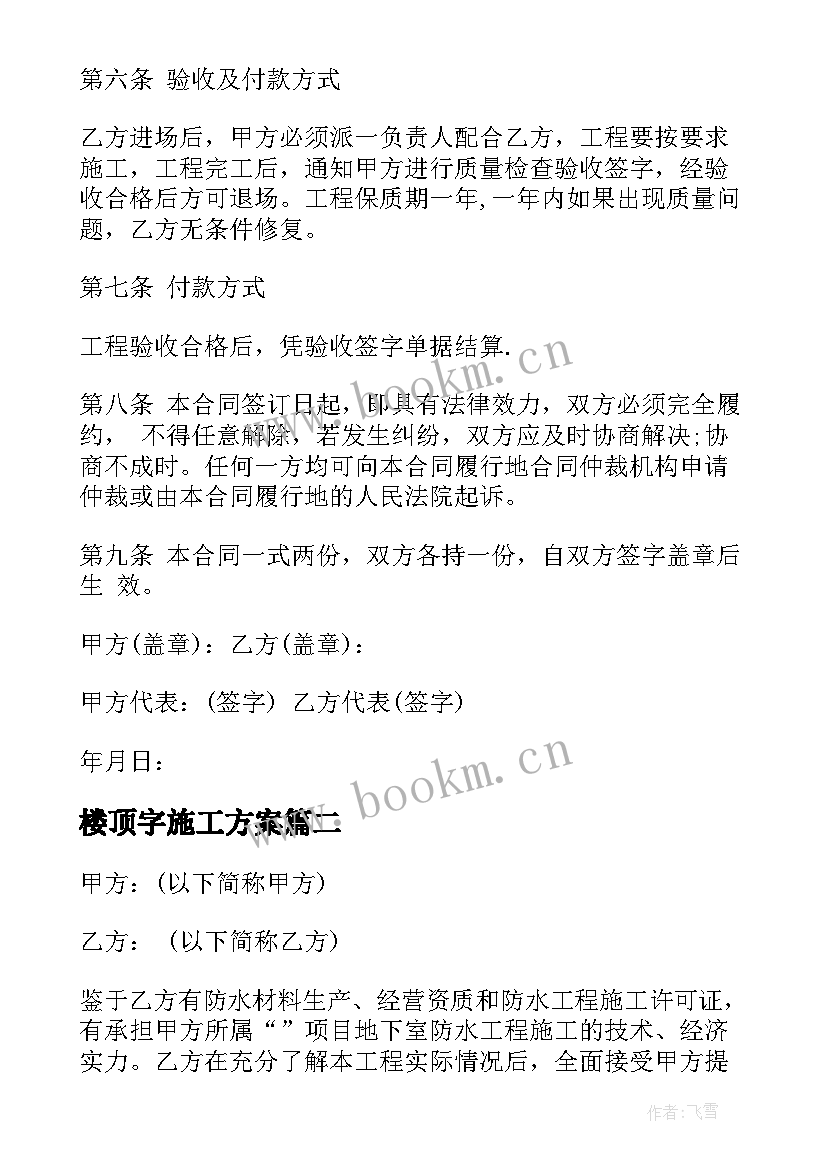 第六条 验收及付款方式

乙方进场后，甲方必须派一负责人配合乙方，工程要按要求施工，工程完工后，通知甲方进行质量检查验收签字，经验收合格后方可退场。工程保质期一年,一年内如果出现质量问题，乙方无条件修复。

第七条 付款方式

工程验收合格后，凭验收签字单据结算.

www.bookm.cn

第八条 本合同签订日起，即具有法律效力，双方必须完全履约， 不得任意解除，若发生纠纷，双方应及时协商解决;协商不成时。任何一方均可向本合同履行地合同仲裁机构申请仲裁或由本合同履行地的人民法院起诉。

第九条 本合同一式两份，双方各持一份，自双方签字盖章后生 效。

甲方(盖章)：乙方(盖章)：

甲方代表：(签字) 乙方代表(签字)

年月日：

www.bookm.cn

楼顶字施工方案篇二

甲方：(以下简称甲方)

乙方： (以下简称乙方)

鉴于乙方有防水材料生产、经营资质和防水工程施工许可证，有承担甲方所属“”项目地下室防水工程施工的技术、经济实力。乙方在充分了解本工程实际情况后，全面接受甲方提

作者：飞雪